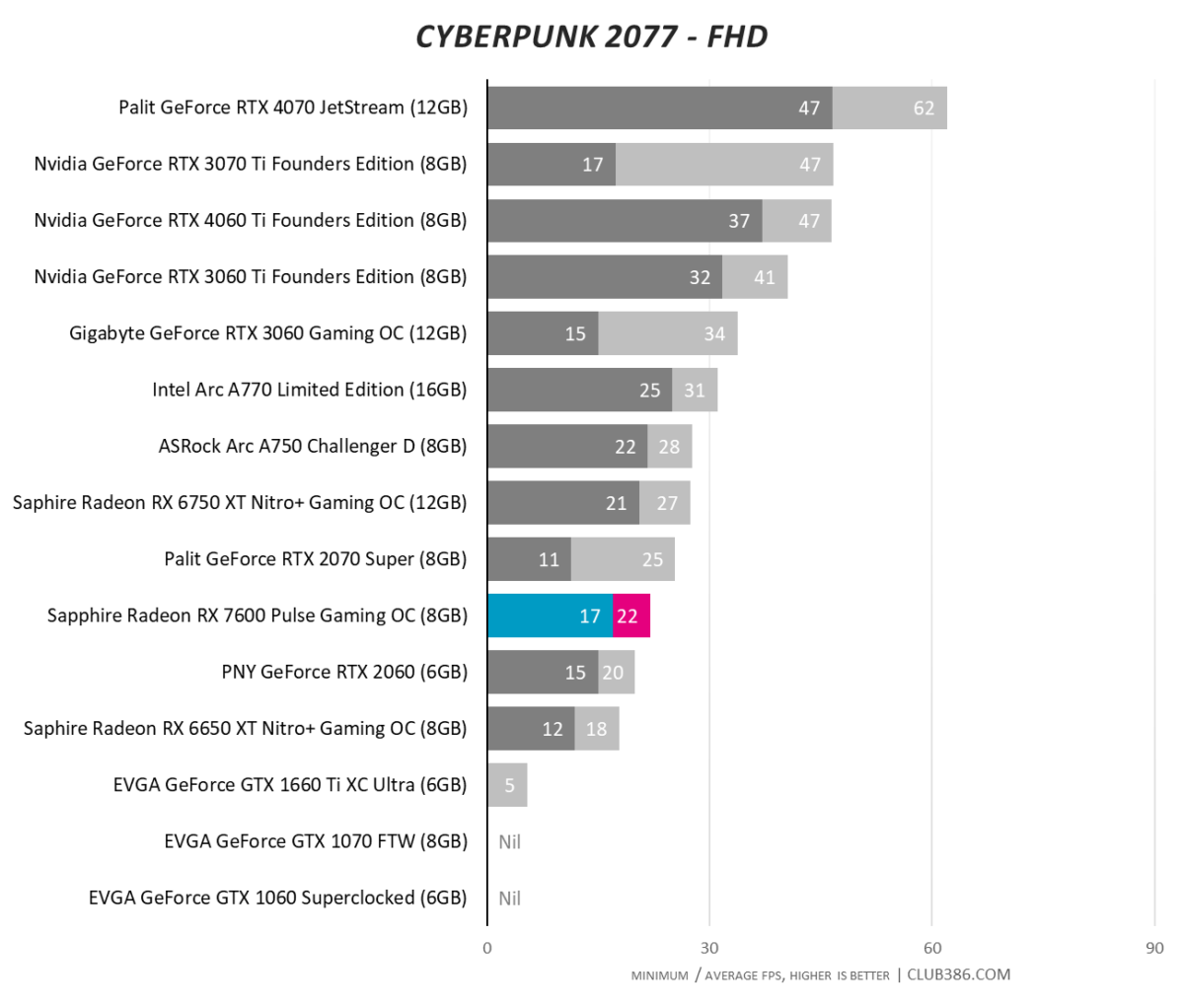 CYBERPUNK 2077 - FHD

Palit GeForce RTX 4070 JetStream (12GB) 47 62
Nvidia GeForce RTX 3070 Ti Founders Edition (8GB) 17 47
Nvidia GeForce RTX 4060 Ti Founders Edition (8GB) 37 47
Nvidia GeForce RTX 3060 Ti Founders Edition (8GB) 32 41
Gigabyte GeForce RTX 3060 Gaming OC (12GB) 15 34
Intel Arc A770 Limited Edition (16GB) 25 31
ASRock Arc A750 Challenger D (8GB) 22 28
Saphire Radeon RX 6750 XT Nitro+ Gaming OC (12GB) 21 27
Palit GeForce RTX 2070 Super (8GB) 11 25
Sapphire Radeon RX 7600 Pulse Gaming OC (8GB) 17 22
PNY GeForce RTX 2060 (6GB) 15 20
Saphire Radeon RX 6650 XT Nitro+ Gaming OC (8GB) 12 18
EVGA GeForce GTX 1660 Ti XC Ultra (6GB) 5
EVGA GeForce GTX 1070 FTW (8GB) Nil
EVGA GeForce GTX 1060 Superclocked (6GB) Nil

0 30 60 90

MINIMUM / AVERAGE FPS, HIGHER IS BETTER | CLUB386.COM